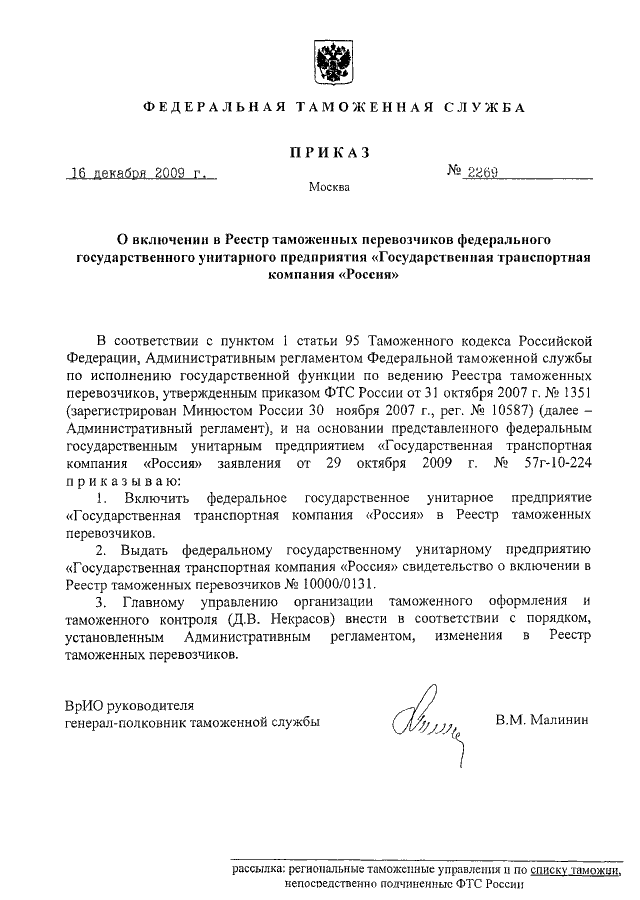 ФЕДЕРАЛЬНАЯ ТАМОЖЕННАЯ СЛУЖБА

ПРИКАЗ

16 декабря 2009 г. № 2269

Москва

О включении в Реестр таможенных перевозчиков федерального государственного унитарного предприятия «Государственная транспортная компания «Россия»

В соответствии с пунктом 1 статьи 95 Таможенного кодекса Российской Федерации, Административным регламентом Федеральной таможенной службы по исполнению государственной функции по ведению Реестра таможенных перевозчиков, утвержденным приказом ФТС России от 31 октября 2007 г. № 1351 (зарегистрирован Минюстом России 30 ноября 2007 г., рег. № 10587) (далее – Административный регламент), и на основании представленного федеральным государственным унитарным предприятием «Государственная транспортная компания «Россия» заявления от 29 октября 2009 г. № 57г-10-224 приказываю:

1. Включить федеральное государственное унитарное предприятие «Государственная транспортная компания «Россия» в Реестр таможенных перевозчиков.

2. Выдать федеральному государственному унитарному предприятию «Государственная транспортная компания «Россия» свидетельство о включении в Реестр таможенных перевозчиков № 10000/0131.

3. Главному управлению организации таможенного оформления и таможенного контроля (Д.В. Некрасов) внести в соответствии с порядком, установленным Административным регламентом, изменения в Реестр таможенных перевозчиков.

ВрИО руководителя
генерал-полковник таможенной службы В.М. Малинин

рассылка: региональные таможенные управления и по списку таможни, непосредственно подчиненные ФТС России